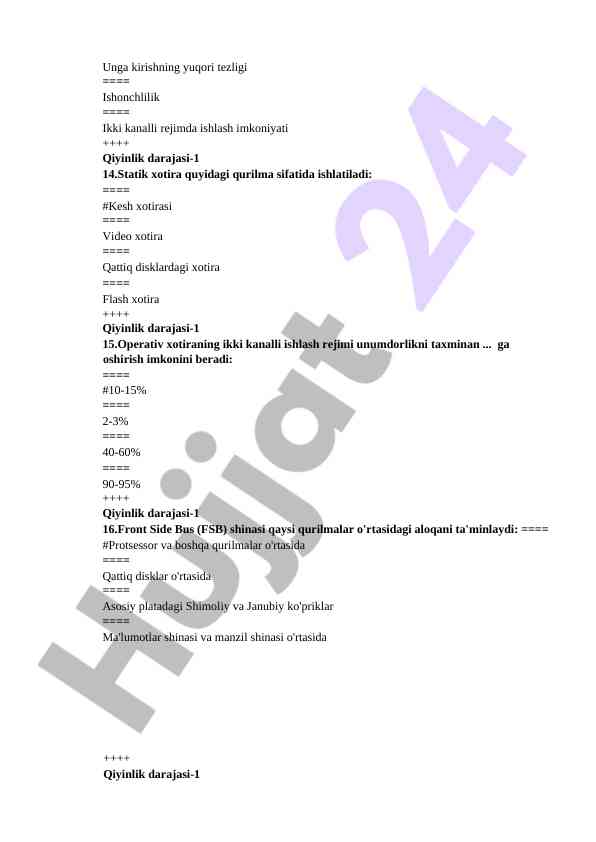 Unga kirishning yuqori tezligi
====
Ishonchlilik
====
Ikki kanalli rejimda ishlash imkoniyati
++++
Qiyinlik darajasi-1
14.Statik xotira quyidagi qurilma sifatida ishlatiladi:
====
#Kesh xotirasi
====
Video xotira
====
Qattiq disklardagi xotira
====
Flash xotira
++++
Qiyinlik darajasi-1
15.Operativ xotiraning ikki kanalli ishlash rejimi unumdorlikni taxminan ... ga oshirish imkonini beradi:
====
#10-15%
====
2-3%
====
40-60%
====
90-95%
++++
Qiyinlik darajasi-1
16.Front Side Bus (FSB) shinasi qaysi qurilmalar o'rtasidagi aloqani ta'minlaydi: ====
#Protsessor va boshqa qurilmalar o'rtasida
====
Qattiq disklar o'rtasida
====
Asosiy platadagi Shimoliy va Janubiy ko'priklar
====
Ma'lumotlar shinasi va manzil shinasi o'rtasida

++++
Qiyinlik darajasi-1

Hujjat 24